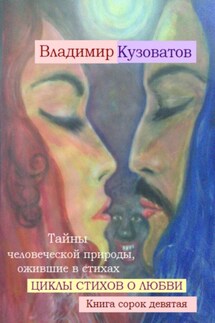 Владимир Кузоватов

Тайны человеческой природы, ожившие в стихах

ЦИКЛЫ СТИХОВ О ЛЮБВИ

Книга сорок девятая